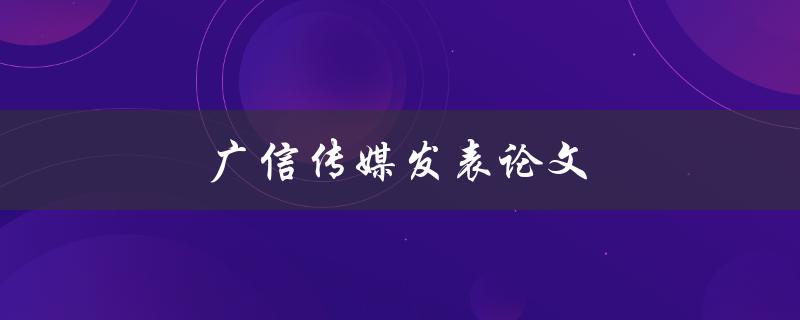 广信传媒发表论文